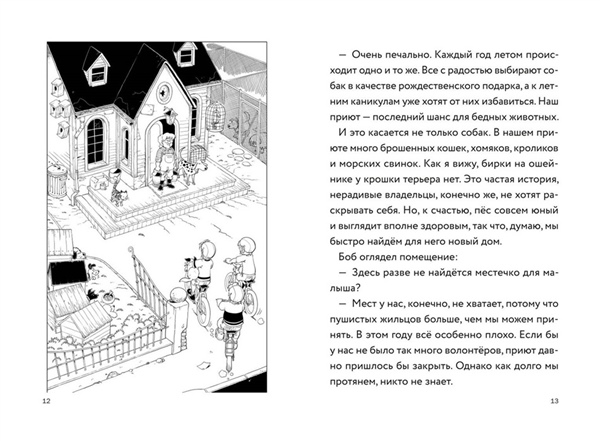 12

— Очень печально. Каждый год летом происходит одно и то же. Все с радостью выбирают собак в качестве рождественского подарка, а к летним каникулам уже хотят от них избавиться. Наш приют — последний шанс для бедных животных.

И это касается не только собак. В нашем приюте много брошенных кошек, хомяков, кроликов и морских свинок. Как я вижу, бирки на ошейнике у крошки терьера нет. Это частая история, нерадивые владельцы, конечно же, не хотят раскрывать себя. Но, к счастью, пёс совсем юный и выглядит вполне здоровым, так что, думаю, мы быстро найдём для него новый дом.

Боб оглядел помещение:

— Здесь разве не найдётся местечко для малыша?

— Мест у нас, конечно, не хватает, потому что пушистых жильцов больше, чем мы можем принять. В этом году всё особенно плохо. Если бы у нас не было так много волонтёров, приют давно пришлось бы закрыть. Однако как долго мы протянем, никто не знает.

13